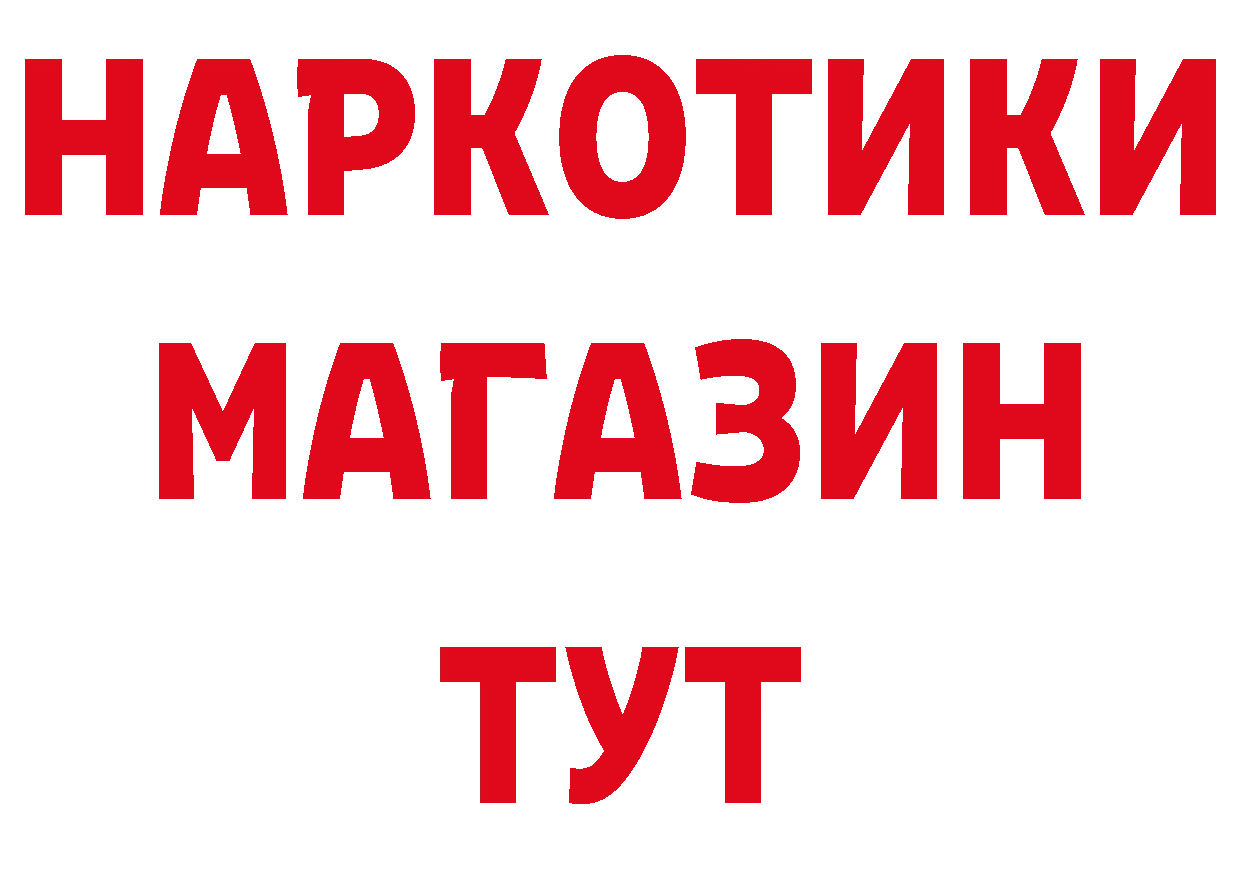 НАРКОТИКИ
МАГАЗИН
ТУТ